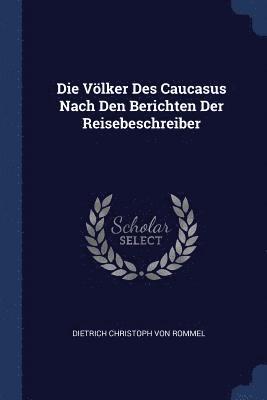 Die Völker Des Caucasus Nach Den Berichten Der Reisebeschreiber

Scholar SELECT

DIETRICH CHRISTOPH VON ROMMEL